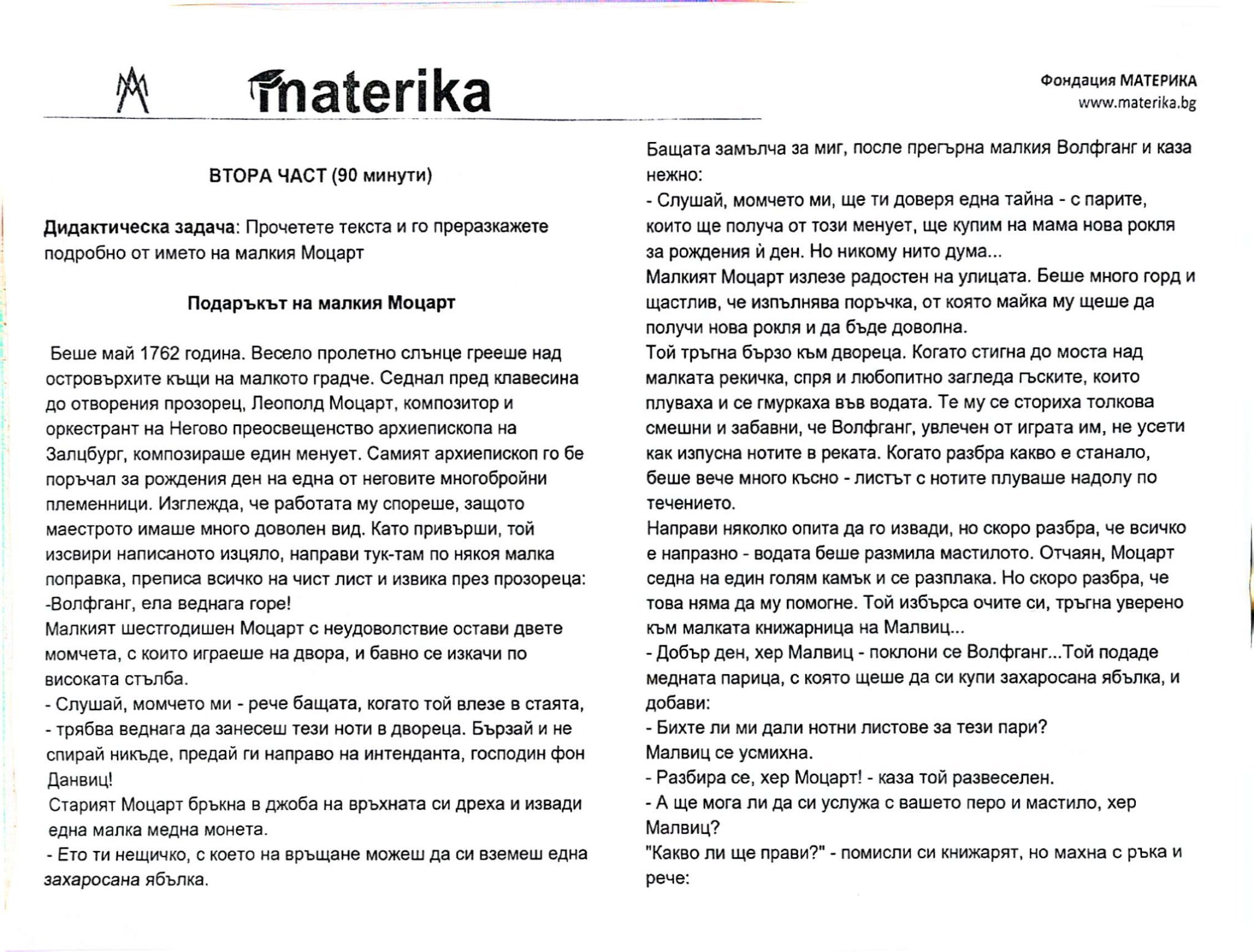 materika

Фондация МАТЕРИКА
www.materika.bg

ВТОРА ЧАСТ (90 минути)

Дидактическа задача: Прочетете текста и го преразкажете подробно от името на малкия Моцарт

Подаръкът на малкия Моцарт

Беше май 1762 година. Весело пролетно слънце грееше над островърхите къщи на малкото градче. Седнал пред клавесина до отворения прозорец, Леополд Моцарт, композитор и оркестрант на Негово преосвещенство архиепископа на Залцбург, композираше един менует. Самият архиепископ го бе поръчал за рождения ден на една от неговите многобройни племенници. Изглежда, че работата му спореше, защото маестрото имаше много доволен вид. Като привърши, той изсвири написаното изцяло, направи тук-там по някоя малка поправка, преписа всичко на чист лист и извика през прозореца:
-Волфганг, ела веднага горе!
Малкият шестгодишен Моцарт с неудоволствие остави двете момчета, с които играеше на двора, и бавно се изкачи по високата стълба.
- Слушай, момчето ми - рече бащата, когато той влезе в стаята, - трябва веднага да занесеш тези ноти в двореца. Бързай и не спирай никъде, предай ги направо на интенданта, господин фон Данвиц!
Старият Моцарт бръкна в джоба на връхната си дреха и извади една малка медна монета.
- Ето ти нещичко, с което на връщане можеш да си вземеш една захаросана ябълка.

Бащата замълча за миг, после прегърна малкия Волфганг и каза нежно:
- Слушай, момчето ми, ще ти доверя една тайна - с парите, които ще получа от този менует, ще купим на мама нова рокля за рождения ѝ ден. Но никому нито дума...
Малкият Моцарт излезе радостен на улицата. Беше много горд и щастлив, че изпълнява поръчка, от която майка му щеше да получи нова рокля и да бъде доволна.
Той тръгна бързо към двореца. Когато стигна до моста над малката рекичка, спря и любопитно загледа гъските, които плуваха и се гмуркаха във водата. Те му се сториха толкова смешни и забавни, че Волфганг, увлечен от играта им, не усети как изпусна нотите в реката. Когато разбра какво е станало, беше вече много късно - листът с нотите плуваше надолу по течението.
Направи няколко опита да го извади, но скоро разбра, че всичко е напразно - водата беше размила мастилото. Отчаян, Моцарт седна на един голям камък и се разплака. Но скоро разбра, че това няма да му помогне. Той избърса очите си, тръгна уверено към малката книжарница на Малвиц...
- Добър ден, хер Малвиц - поклони се Волфганг...Той подаде медната парица, с която щеше да си купи захаросана ябълка, и добави:
- Бихте ли ми дали нотни листове за тези пари?
Малвиц се усмихна.
- Разбира се, хер Моцарт! - каза той развеселен.
- А ще мога ли да си услужа с вашето перо и мастило, хер Малвиц?
"Какво ли ще прави?" - помисли си книжарят, но махна с ръка и рече: